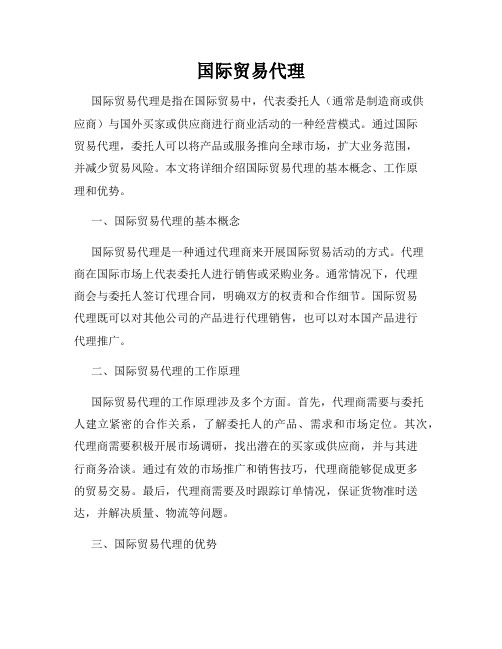 国际贸易代理

国际贸易代理是指在国际贸易中，代表委托人（通常是制造商或供应商）与国外买家或供应商进行商业活动的一种经营模式。通过国际贸易代理，委托人可以将产品或服务推向全球市场，扩大业务范围，并减少贸易风险。本文将详细介绍国际贸易代理的基本概念、工作原理和优势。

一、国际贸易代理的基本概念

国际贸易代理是一种通过代理商来开展国际贸易活动的方式。代理商在国际市场上代表委托人进行销售或采购业务。通常情况下，代理商会与委托人签订代理合同，明确双方的权责和合作细节。国际贸易代理既可以对其他公司的产品进行代理销售，也可以对本国产品进行代理推广。

二、国际贸易代理的工作原理

国际贸易代理的工作原理涉及多个方面。首先，代理商需要与委托人建立紧密的合作关系，了解委托人的产品、需求和市场定位。其次，代理商需要积极开展市场调研，找出潜在的买家或供应商，并与其进行商务洽谈。通过有效的市场推广和销售技巧，代理商能够促成更多的贸易交易。最后，代理商需要及时跟踪订单情况，保证货物准时送达，并解决质量、物流等问题。

三、国际贸易代理的优势